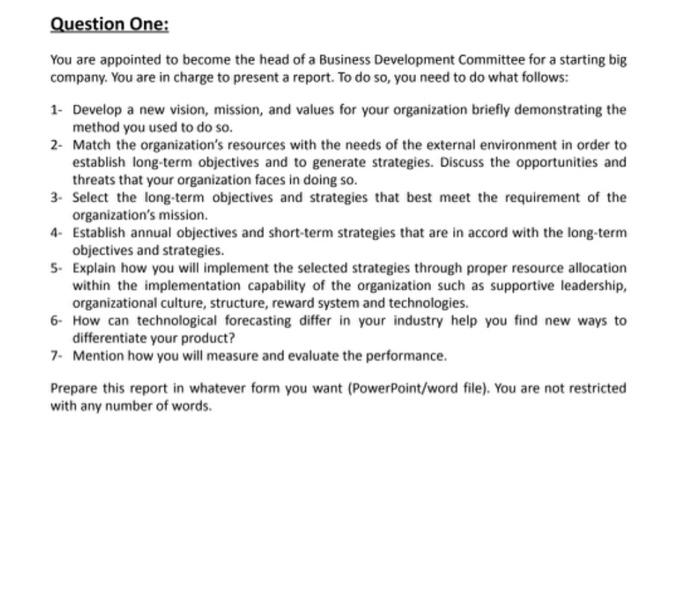 Question One:

You are appointed to become the head of a Business Development Committee for a starting big company. You are in charge to present a report. To do so, you need to do what follows:

1- Develop a new vision, mission, and values for your organization briefly demonstrating the method you used to do so.
2- Match the organization's resources with the needs of the external environment in order to establish long-term objectives and to generate strategies. Discuss the opportunities and threats that your organization faces in doing so.
3- Select the long-term objectives and strategies that best meet the requirement of the organization's mission.
4- Establish annual objectives and short-term strategies that are in accord with the long-term objectives and strategies.
5- Explain how you will implement the selected strategies through proper resource allocation within the implementation capability of the organization such as supportive leadership, organizational culture, structure, reward system and technologies.
6- How can technological forecasting differ in your industry help you find new ways to differentiate your product?
7- Mention how you will measure and evaluate the performance.

Prepare this report in whatever form you want (PowerPoint/word file). You are not restricted with any number of words.